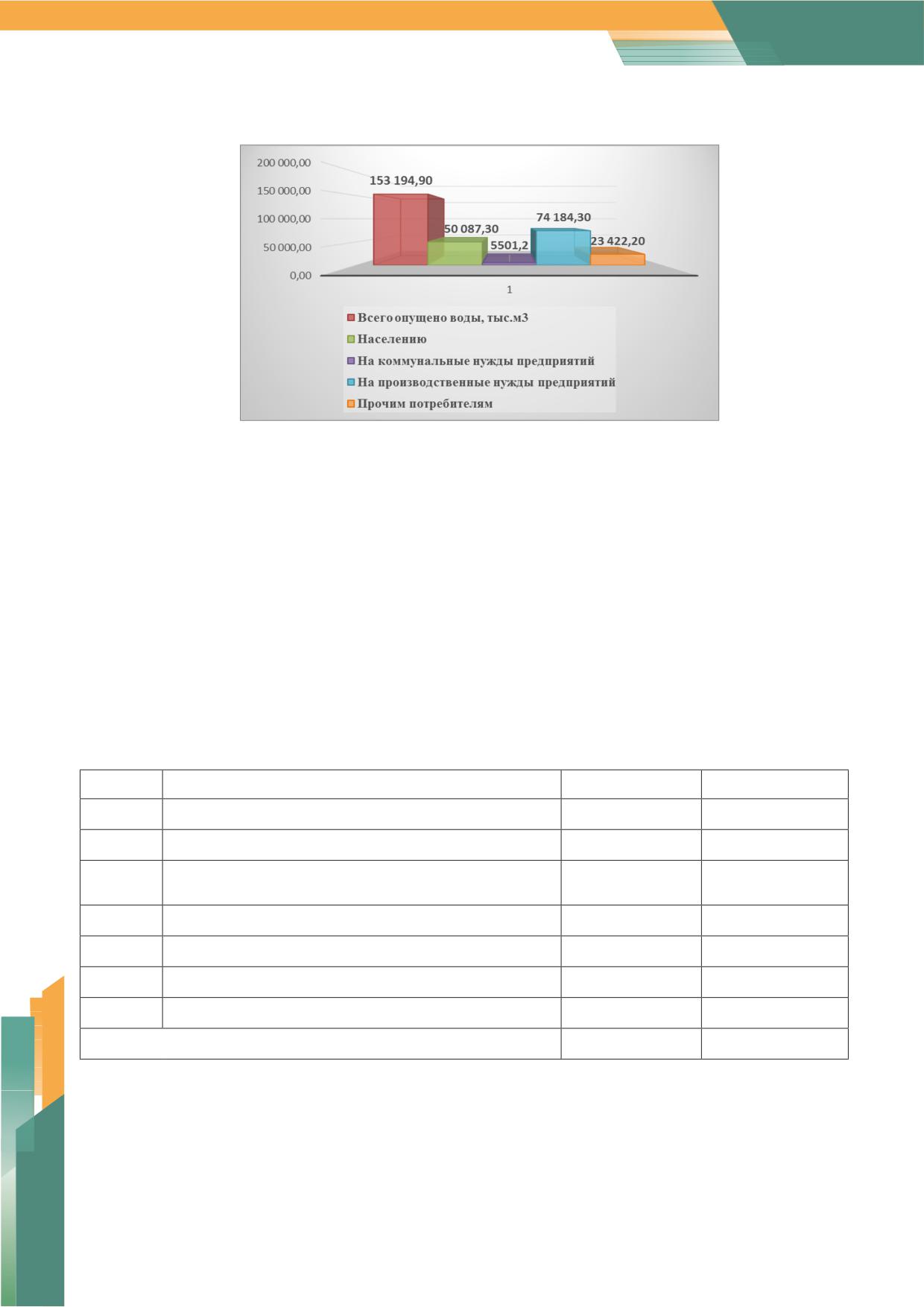 200 000,00
150 000,00
100 000,00
50 000,00
0,00

153 194,90
50 087,30
5501,2
74 184,30
23 422,20

1

Всего опущено воды, тыс.м3
Населению
На коммунальные нужды предприятий
На производственные нужды предприятий
Прочим потребителям